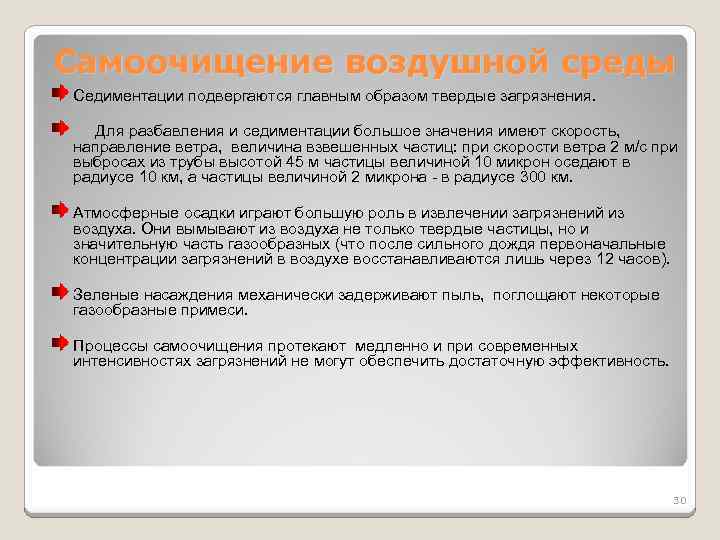 Самоочищение воздушной среды

Седиментации подвергаются главным образом твердые загрязнения.

Для разбавления и седиментации большое значения имеют скорость, направление ветра, величина взвешенных частиц: при скорости ветра 2 м/с при выбросах из трубы высотой 45 м частицы величиной 10 микрон оседают в радиусе 10 км, а частицы величиной 2 микрона - в радиусе 300 км.

Атмосферные осадки играют большую роль в извлечении загрязнений из воздуха. Они вымывают из воздуха не только твердые частицы, но и значительную часть газообразных (что после сильного дождя первоначальные концентрации загрязнений в воздухе восстанавливаются лишь через 12 часов).

Зеленые насаждения механически задерживают пыль, поглощают некоторые газообразные примеси.

Процессы самоочищения протекают медленно и при современных интенсивностях загрязнений не могут обеспечить достаточную эффективность.

30